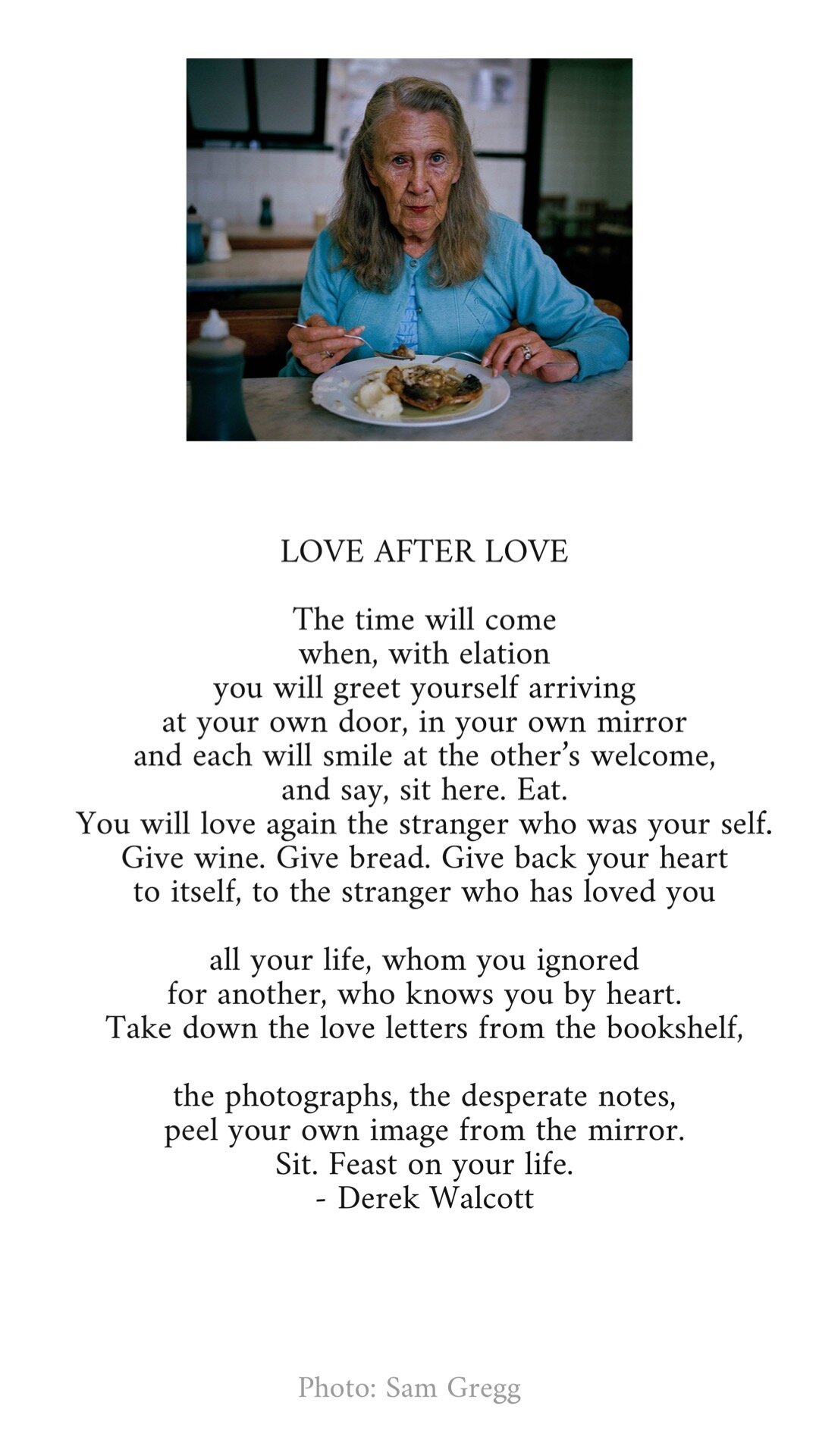 LOVE AFTER LOVE

The time will come
when, with elation
you will greet yourself arriving
at your own door, in your own mirror
and each will smile at the other's welcome,
and say, sit here. Eat.
You will love again the stranger who was your self.
Give wine. Give bread. Give back your heart
to itself, to the stranger who has loved you

all your life, whom you ignored
for another, who knows you by heart.
Take down the love letters from the bookshelf,

the photographs, the desperate notes,
peel your own image from the mirror.
Sit. Feast on your life.
- Derek Walcott

Photo: Sam Gregg